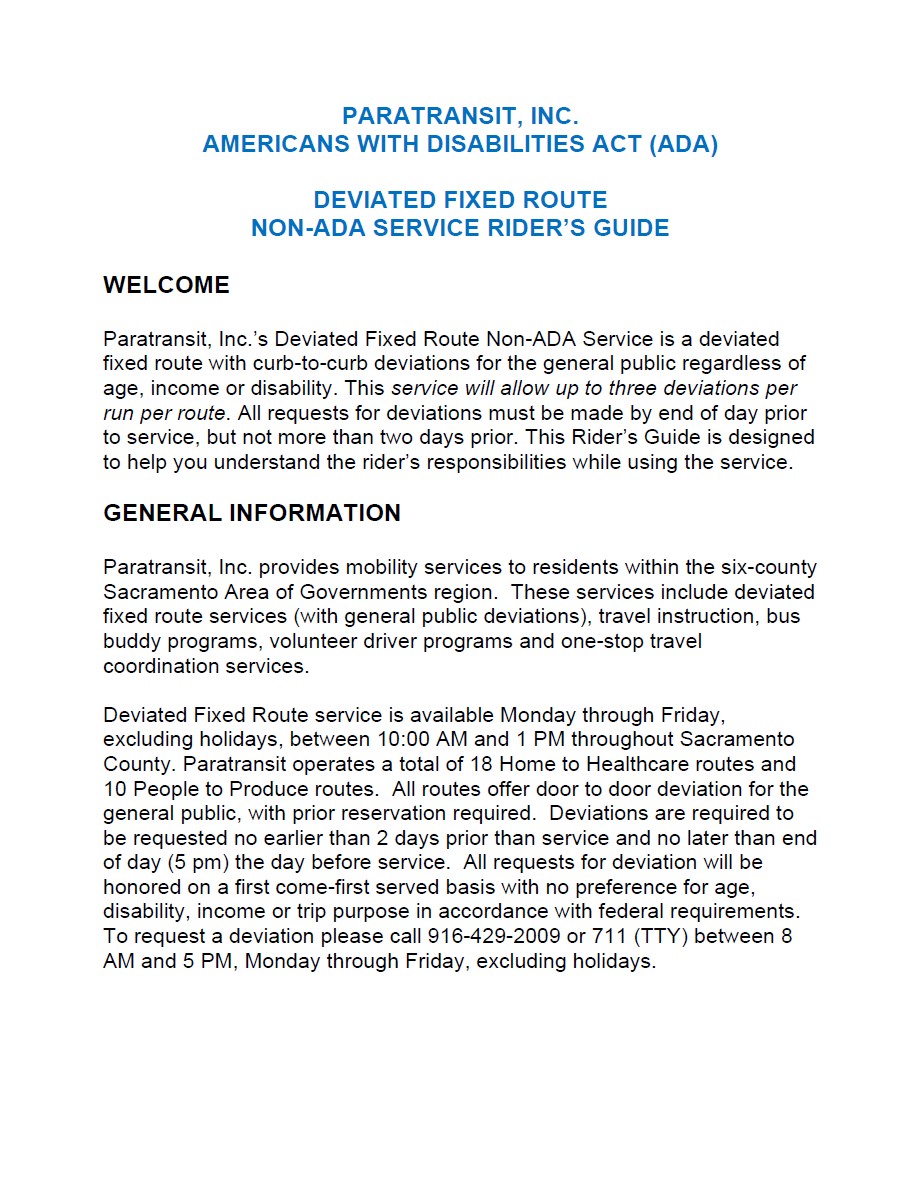 PARATRANSIT, INC.
AMERICANS WITH DISABILITIES ACT (ADA)

DEVIATED FIXED ROUTE
NON-ADA SERVICE RIDER'S GUIDE

WELCOME

Paratransit, Inc.'s Deviated Fixed Route Non-ADA Service is a deviated fixed route with curb-to-curb deviations for the general public regardless of age, income or disability. This service will allow up to three deviations per run per route. All requests for deviations must be made by end of day prior to service, but not more than two days prior. This Rider's Guide is designed to help you understand the rider's responsibilities while using the service.

GENERAL INFORMATION

Paratransit, Inc. provides mobility services to residents within the six-county Sacramento Area of Governments region. These services include deviated fixed route services (with general public deviations), travel instruction, bus buddy programs, volunteer driver programs and one-stop travel coordination services.

Deviated Fixed Route service is available Monday through Friday, excluding holidays, between 10:00 AM and 1 PM throughout Sacramento County. Paratransit operates a total of 18 Home to Healthcare routes and 10 People to Produce routes. All routes offer door to door deviation for the general public, with prior reservation required. Deviations are required to be requested no earlier than 2 days prior than service and no later than end of day (5 pm) the day before service. All requests for deviation will be honored on a first come-first served basis with no preference for age, disability, income or trip purpose in accordance with federal requirements. To request a deviation please call 916-429-2009 or 711 (TTY) between 8 AM and 5 PM, Monday through Friday, excluding holidays.